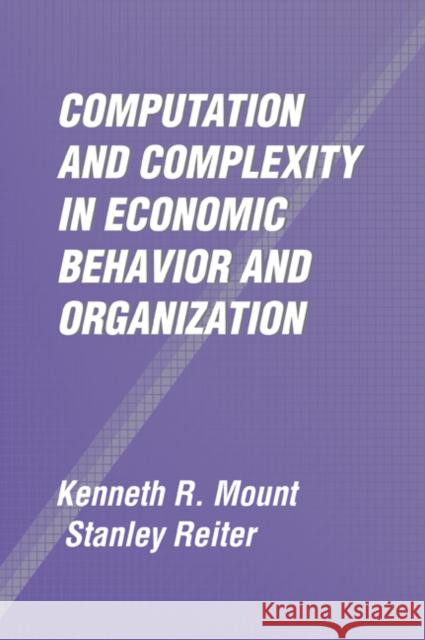 COMPUTATION AND COMPLEXITY IN ECONOMIC BEHAVIOR AND ORGANIZATION

Kenneth R. Mount
Stanley Reiter